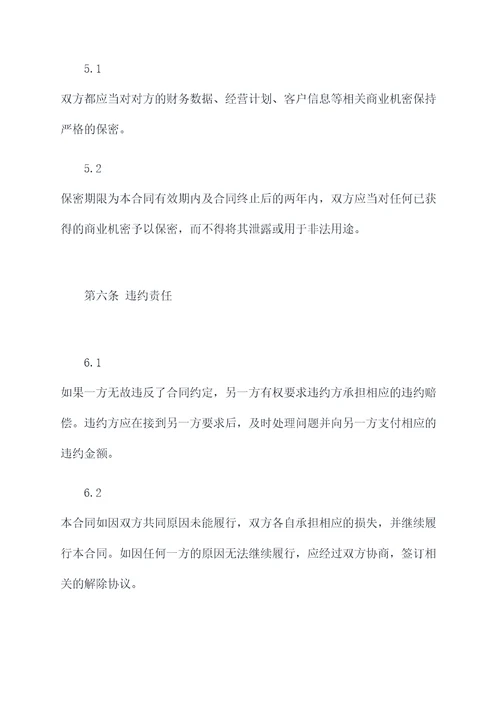 5.1

双方都应当对对方的财务数据、经营计划、客户信息等相关商业机密保持严格的保密。

5.2

保密期限为本合同有效期内及合同终止后的两年内，双方应当对任何已获得的商业机密予以保密，而不得将其泄露或用于非法用途。

第六条 违约责任

6.1

如果一方无故违反了合同约定，另一方有权要求违约方承担相应的违约赔偿。违约方应在接到另一方要求后，及时处理问题并向另一方支付相应的违约金额。

6.2

本合同如因双方共同原因未能履行，双方各自承担相应的损失，并继续履行本合同。如因任何一方的原因无法继续履行，应经过双方协商，签订相关的解除协议。